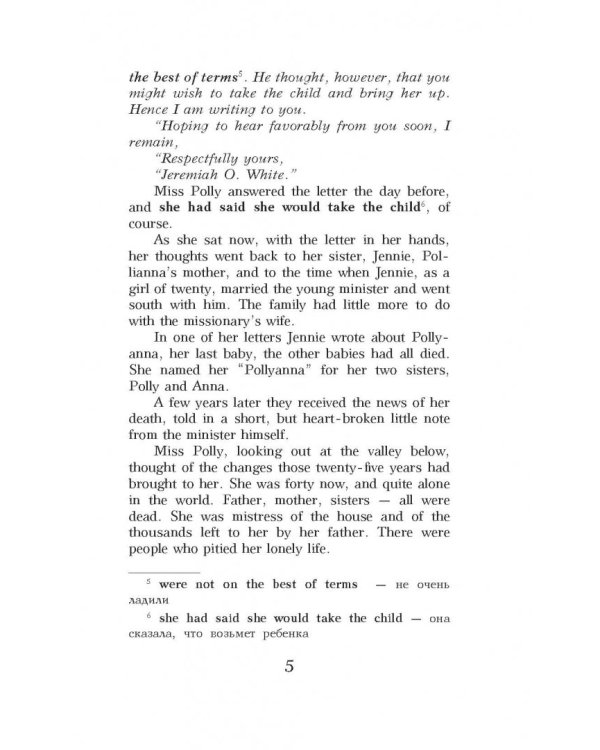 the best of terms$^5$. He thought, however, that you might wish to take the child and bring her up. Hence I am writing to you.

"Hoping to hear favorably from you soon, I remain,

"Respectfully yours,

"Jeremiah O. White."

Miss Polly answered the letter the day before, and she had said she would take the child$^6$, of course.

As she sat now, with the letter in her hands, her thoughts went back to her sister, Jennie, Pollianna's mother, and to the time when Jennie, as a girl of twenty, married the young minister and went south with him. The family had little more to do with the missionary's wife.

In one of her letters Jennie wrote about Pollyanna, her last baby, the other babies had all died. She named her "Pollyanna" for her two sisters, Polly and Anna.

A few years later they received the news of her death, told in a short, but heart-broken little note from the minister himself.

Miss Polly, looking out at the valley below, thought of the changes those twenty-five years had brought to her. She was forty now, and quite alone in the world. Father, mother, sisters — all were dead. She was mistress of the house and of the thousands left to her by her father. There were people who pitied her lonely life.

$^5$ were not on the best of terms — не очень ладили

$^6$ she had said she would take the child — она сказала, что возьмет ребенка

5